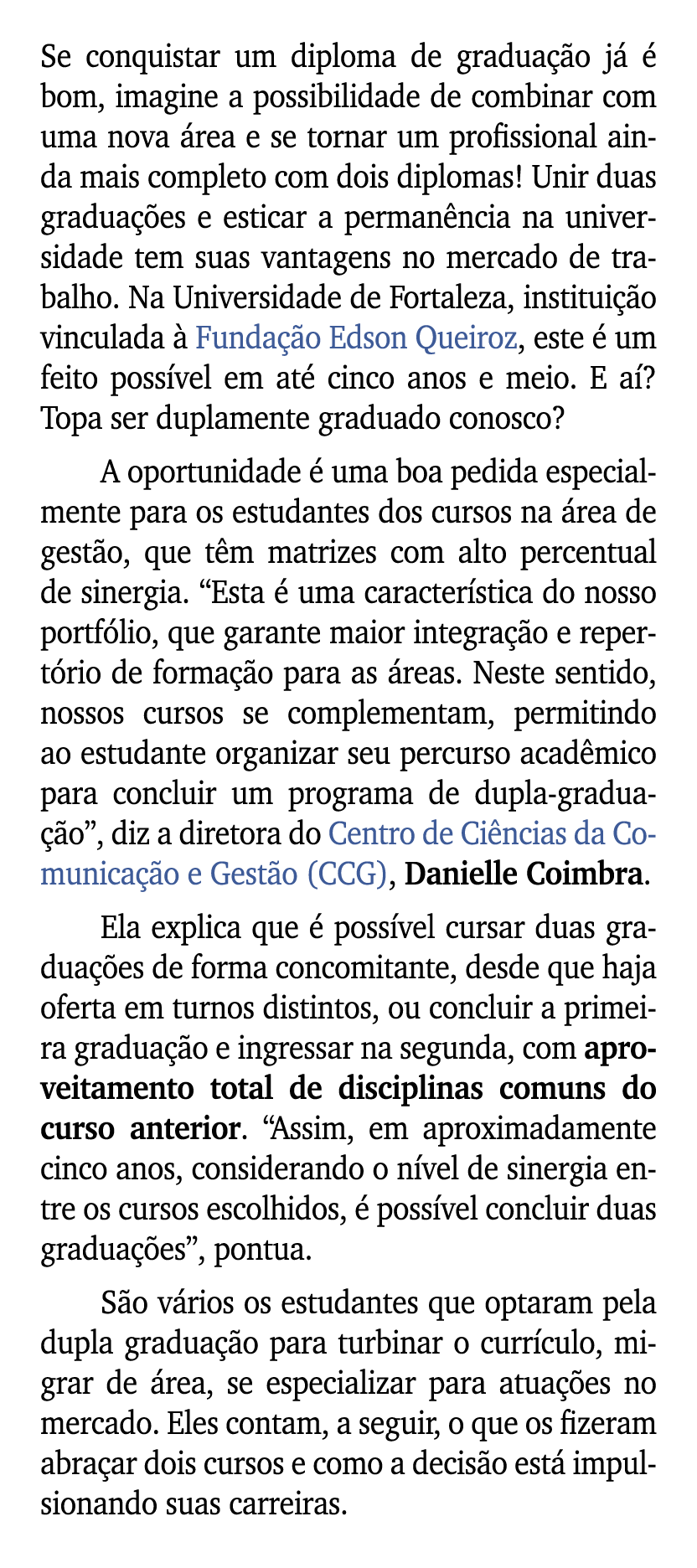 Se conquistar um diploma de graduação já é bom, imagine a possibilidade de combinar com uma nova área e se tornar um profissional ainda mais completo com dois diplomas! Unir duas graduações e esticar a permanência na universidade tem suas vantagens no mercado de trabalho. Na Universidade de Fortaleza, instituição vinculada à Fundação Edson Queiroz, este é um feito possível em até cinco anos e meio. E aí? Topa ser duplamente graduado conosco?

A oportunidade é uma boa pedida especialmente para os estudantes dos cursos na área de gestão, que têm matrizes com alto percentual de sinergia. “Esta é uma característica do nosso portfólio, que garante maior integração e repertório de formação para as áreas. Neste sentido, nossos cursos se complementam, permitindo ao estudante organizar seu percurso acadêmico para concluir um programa de dupla-graduação”, diz a diretora do Centro de Ciências da Comunicação e Gestão (CCG), Danielle Coimbra.

Ela explica que é possível cursar duas graduações de forma concomitante, desde que haja oferta em turnos distintos, ou concluir a primeira graduação e ingressar na segunda, com aproveitamento total de disciplinas comuns do curso anterior. “Assim, em aproximadamente cinco anos, considerando o nível de sinergia entre os cursos escolhidos, é possível concluir duas graduações”, pontua.

São vários os estudantes que optaram pela dupla graduação para turbinar o currículo, migrar de área, se especializar para atuações no mercado. Eles contam, a seguir, o que os fizeram abraçar dois cursos e como a decisão está impulsionando suas carreiras.